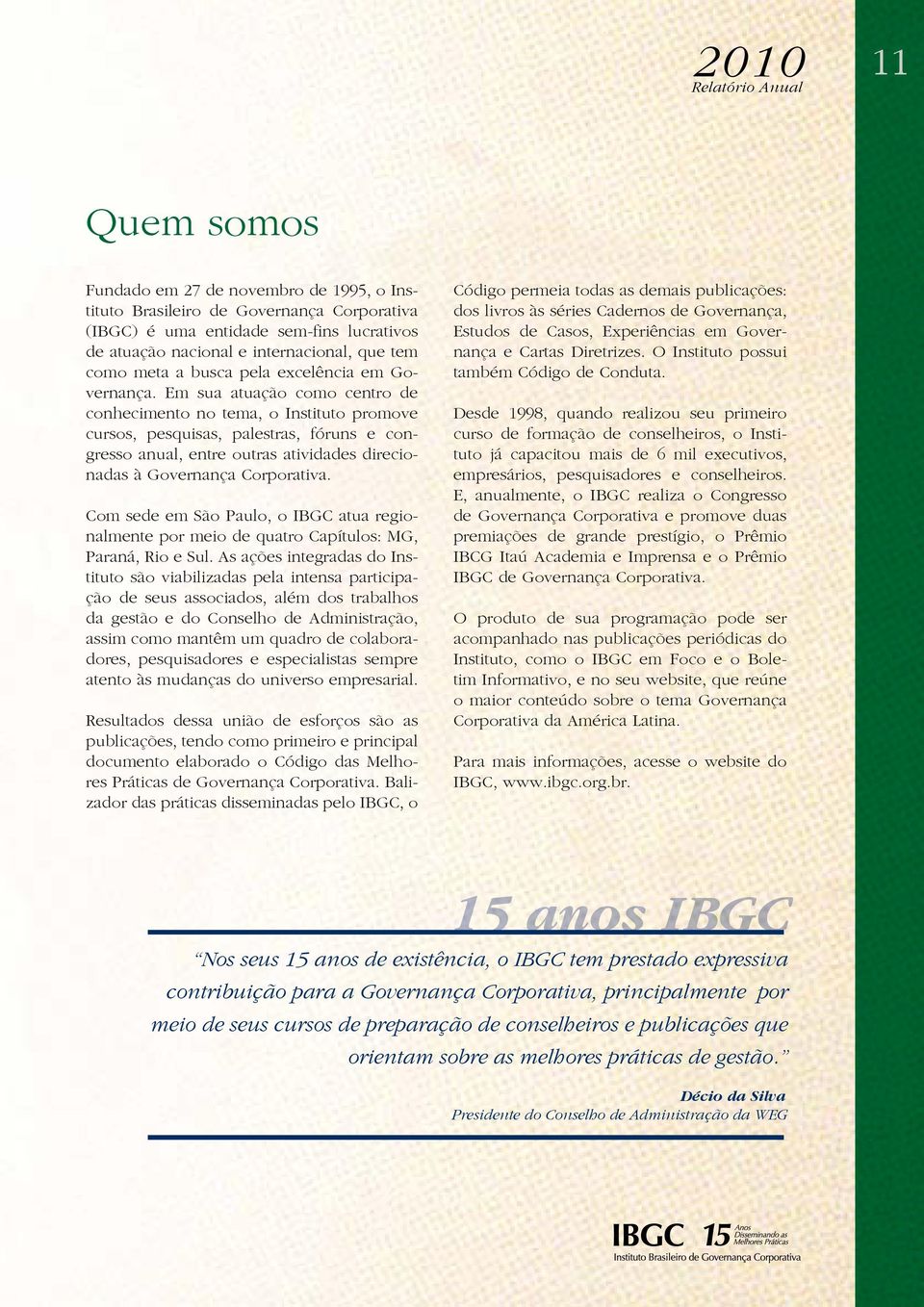 2010
Relatório Anual

11

Quem somos

Fundado em 27 de novembro de 1995, o Instituto Brasileiro de Governança Corporativa (IBGC) é uma entidade sem-fins lucrativos de atuação nacional e internacional, que tem como meta a busca pela excelência em Governança. Em sua atuação como centro de conhecimento no tema, o Instituto promove cursos, pesquisas, palestras, fóruns e congresso anual, entre outras atividades direcionadas à Governança Corporativa.

Com sede em São Paulo, o IBGC atua regionalmente por meio de quatro Capítulos: MG, Paraná, Rio e Sul. As ações integradas do Instituto são viabilizadas pela intensa participação de seus associados, além dos trabalhos da gestão e do Conselho de Administração, assim como mantêm um quadro de colaboradores, pesquisadores e especialistas sempre atento às mudanças do universo empresarial.

Resultados dessa união de esforços são as publicações, tendo como primeiro e principal documento elaborado o Código das Melhores Práticas de Governança Corporativa. Balizador das práticas disseminadas pelo IBGC, o Código permeia todas as demais publicações: dos livros às séries Cadernos de Governança, Estudos de Casos, Experiências em Governança e Cartas Diretrizes. O Instituto possui também Código de Conduta.

Desde 1998, quando realizou seu primeiro curso de formação de conselheiros, o Instituto já capacitou mais de 6 mil executivos, empresários, pesquisadores e conselheiros. E, anualmente, o IBGC realiza o Congresso de Governança Corporativa e promove duas premiações de grande prestígio, o Prêmio IBCG Itaú Academia e Imprensa e o Prêmio IBGC de Governança Corporativa.

O produto de sua programação pode ser acompanhado nas publicações periódicas do Instituto, como o IBGC em Foco e o Boletim Informativo, e no seu website, que reúne o maior conteúdo sobre o tema Governança Corporativa da América Latina.

Para mais informações, acesse o website do IBGC, www.ibgc.org.br.

15 anos IBGC

“Nos seus 15 anos de existência, o IBGC tem prestado expressiva contribuição para a Governança Corporativa, principalmente por meio de seus cursos de preparação de conselheiros e publicações que orientam sobre as melhores práticas de gestão.”

Décio da Silva
Presidente do Conselho de Administração da WEG

IBGC 15 Anos Disseminando as Melhores Práticas
Instituto Brasileiro de Governança Corporativa